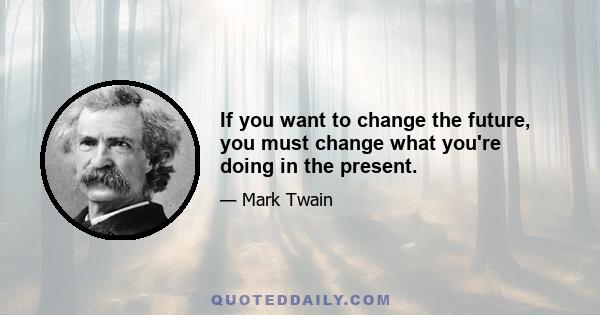 If you want to change the future, you must change what you're doing in the present.

— Mark Twain

QUOTEDDAILY.COM